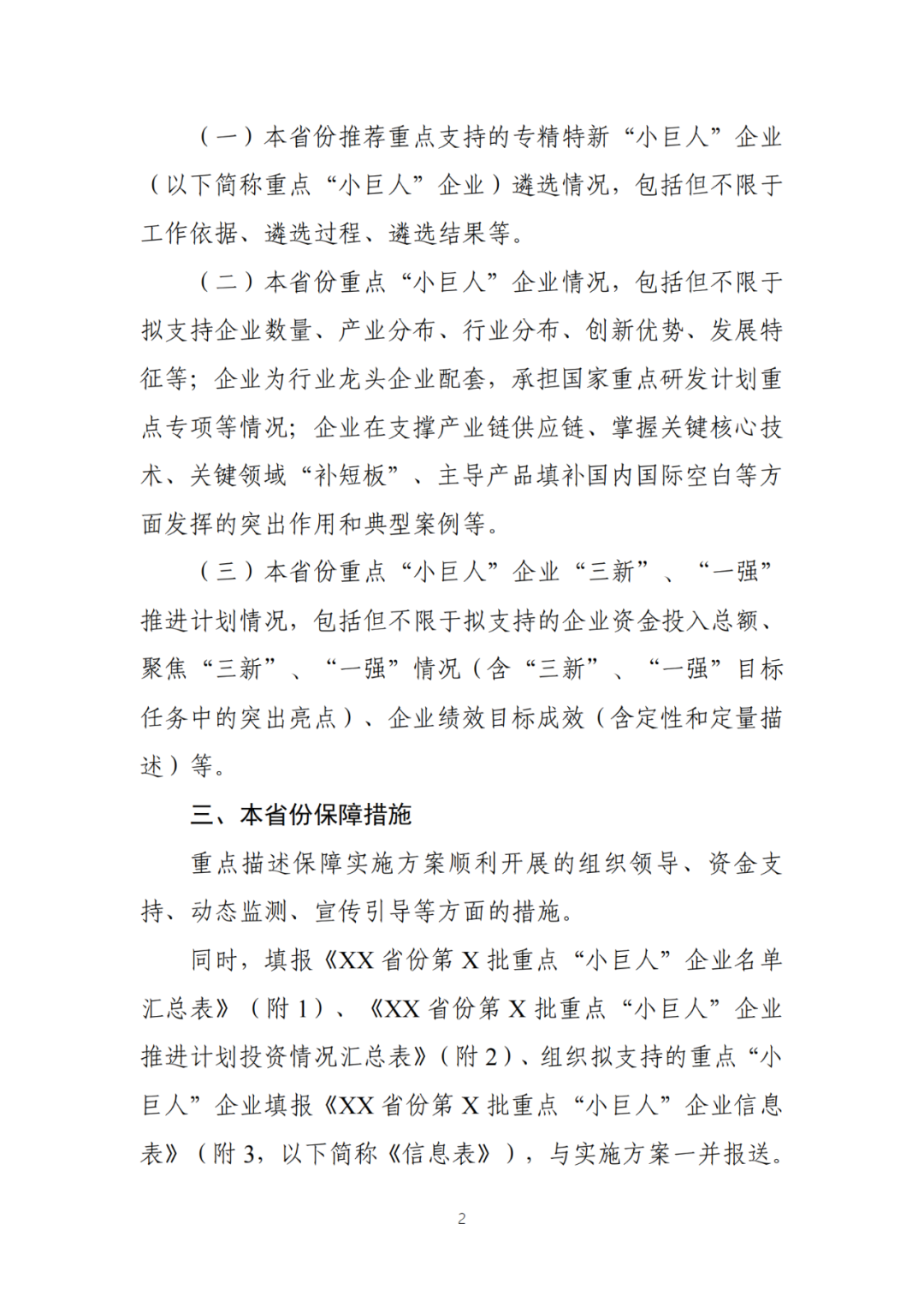 （一）本省份推荐重点支持的专精特新“小巨人”企业（以下简称重点“小巨人”企业）遴选情况，包括但不限于工作依据、遴选过程、遴选结果等。

（二）本省份重点“小巨人”企业情况，包括但不限于拟支持企业数量、产业分布、行业分布、创新优势、发展特征等；企业为行业龙头企业配套，承担国家重点研发计划重点专项等情况；企业在支撑产业链供应链、掌握关键核心技术、关键领域“补短板”、主导产品填补国内国际空白等方面发挥的突出作用和典型案例等。

（三）本省份重点“小巨人”企业“三新”、“一强”推进计划情况，包括但不限于拟支持的企业资金投入总额、聚焦“三新”、“一强”情况（含“三新”、“一强”目标任务中的突出亮点）、企业绩效目标成效（含定性和定量描述）等。

三、本省份保障措施

重点描述保障实施方案顺利开展的组织领导、资金支持、动态监测、宣传引导等方面的措施。

同时，填报《XX 省份第 X 批重点“小巨人”企业名单汇总表》（附 1）、《XX 省份第 X 批重点“小巨人”企业推进计划投资情况汇总表》（附 2）、组织拟支持的重点“小巨人”企业填报《XX 省份第 X 批重点“小巨人”企业信息表》（附 3，以下简称《信息表》），与实施方案一并报送。

2